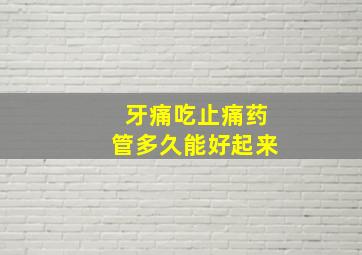 牙痛吃止痛药
管多久能好起来